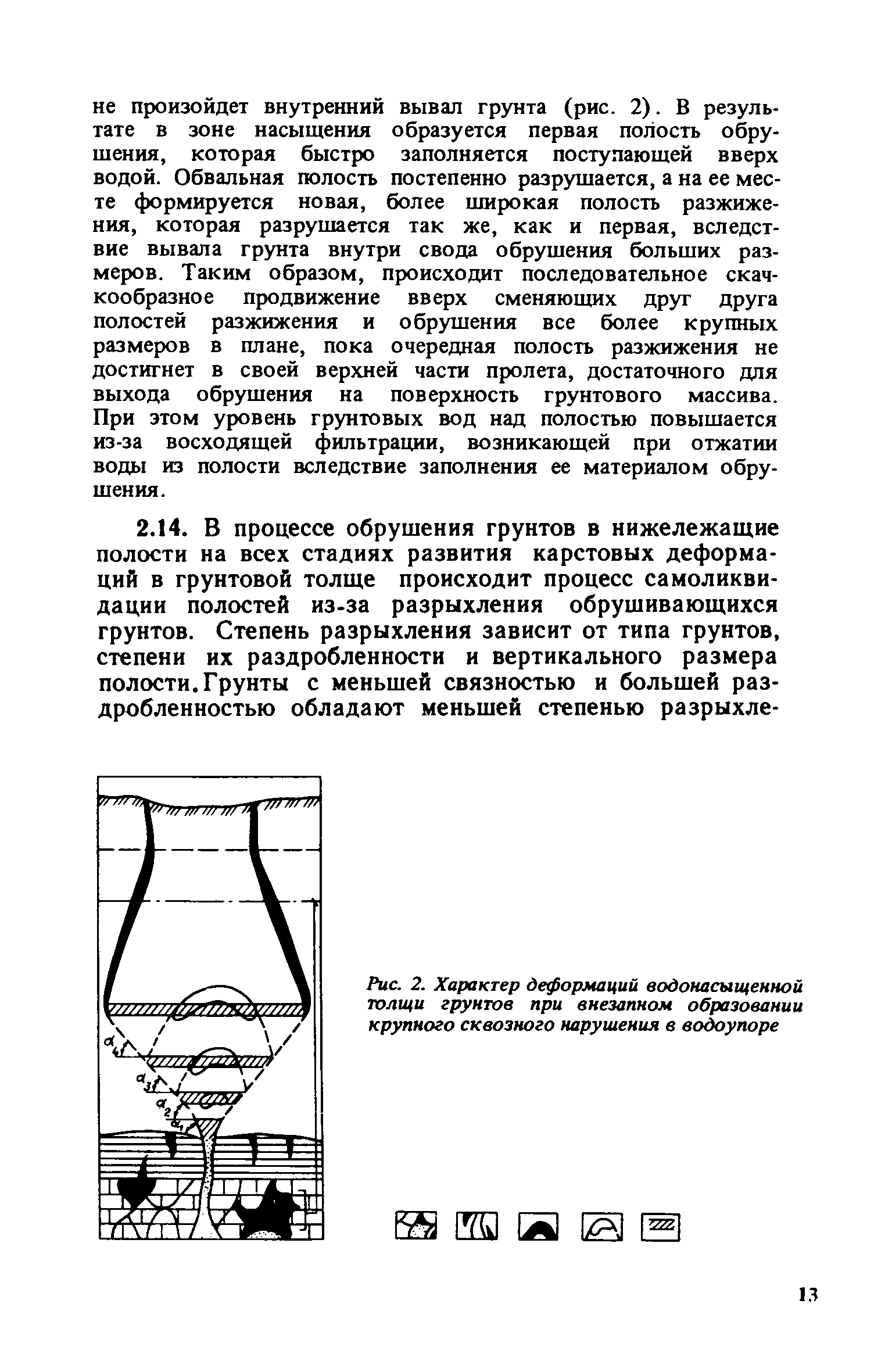 не произойдет внутренний вывал грунта (рис. 2). В результате в зоне насыщения образуется первая полость обрушения, которая быстро заполняется поступающей вверх водой. Обвальная полость постепенно разрушается, а на ее месте формируется новая, более широкая полость разжижения, которая разрушается так же, как и первая, вследствие вывала грунта внутри свода обрушения больших размеров. Таким образом, происходит последовательное скачкообразное продвижение вверх сменяющих друг друга полостей разжижения и обрушения все более крупных размеров в плане, пока очередная полость разжижения не достигнет в своей верхней части пролета, достаточного для выхода обрушения на поверхность грунтового массива. При этом уровень грунтовых вод над полостью повышается из-за восходящей фильтрации, возникающей при отжатии воды из полости вследствие заполнения ее материалом обрушения.

2.14. В процессе обрушения грунтов в нижележащие полости на всех стадиях развития карстовых деформаций в грунтовой толще происходит процесс самоликвидации полостей из-за разрыхления обрушивающихся грунтов. Степень разрыхления зависит от типа грунтов, степени их раздробленности и вертикального размера полости. Грунты с меньшей связностью и большей раздробленностью обладают меньшей степенью разрыхле-

$\alpha_4$
$\alpha_3$
$\alpha_2$
$\alpha_1$

Рис. 2. Характер деформаций водонасыщенной толщи грунтов при внезапном образовании крупного сквозного нарушения в водоупоре

13